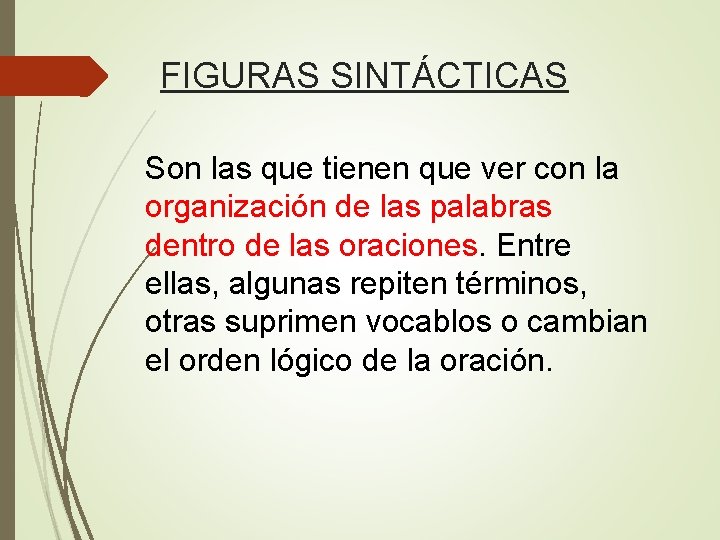 FIGURAS SINTÁCTICAS

Son las que tienen que ver con la organización de las palabras dentro de las oraciones. Entre ellas, algunas repiten términos, otras suprimen vocablos o cambian el orden lógico de la oración.